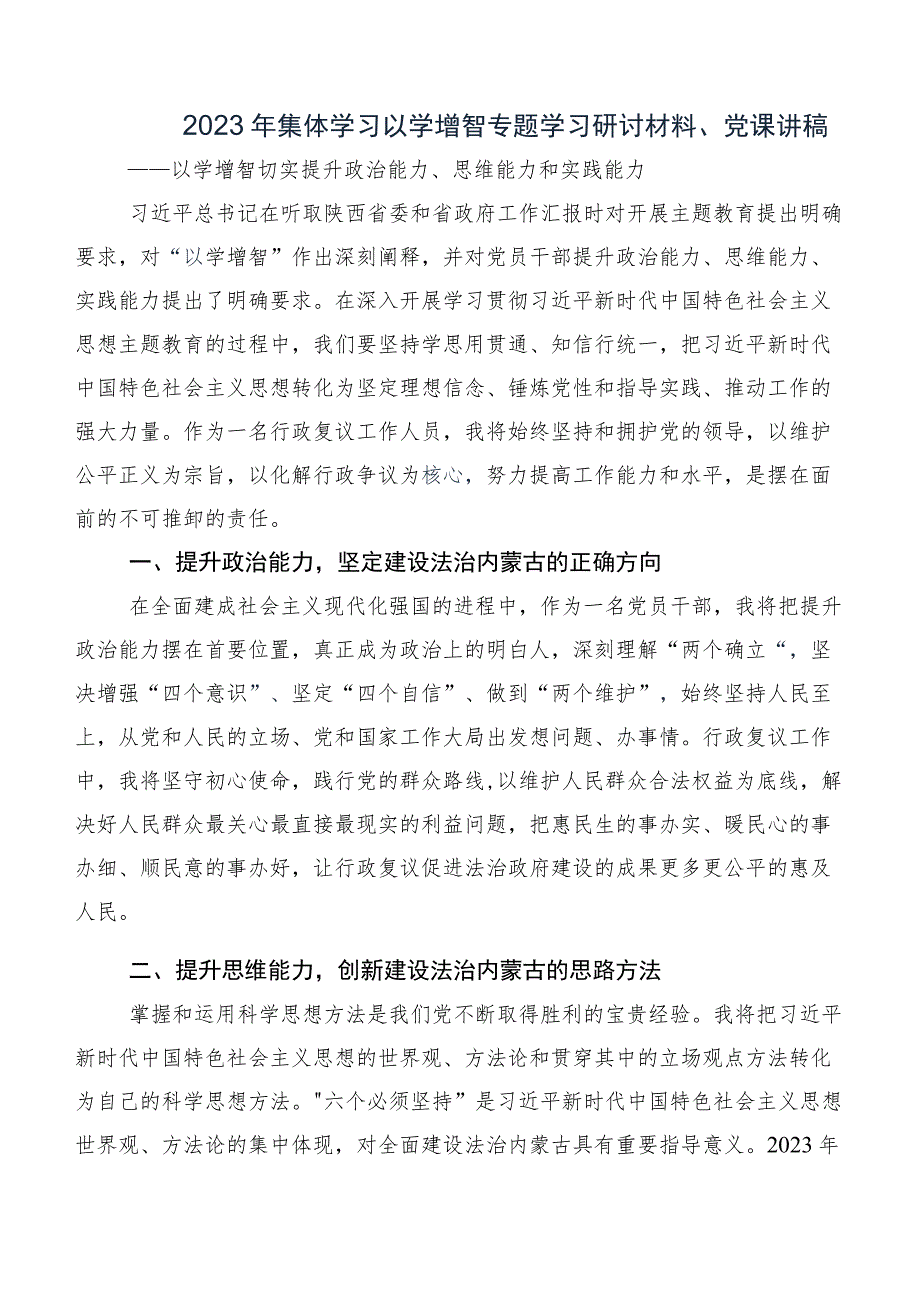 2023年集体学习以学增智专题学习研讨材料、党课讲稿

——以学增智切实提升政治能力、思维能力和实践能力

习近平总书记在听取陕西省委和省政府工作汇报时对开展主题教育提出明确要求，对“以学增智”作出深刻阐释，并对党员干部提升政治能力、思维能力、实践能力提出了明确要求。在深入开展学习贯彻习近平新时代中国特色社会主义思想主题教育的过程中，我们要坚持学思用贯通、知信行统一，把习近平新时代中国特色社会主义思想转化为坚定理想信念、锤炼党性和指导实践、推动工作的强大力量。作为一名行政复议工作人员，我将始终坚持和拥护党的领导，以维护公平正义为宗旨，以化解行政争议为核心，努力提高工作能力和水平，是摆在面前的不可推卸的责任。

一、提升政治能力，坚定建设法治内蒙古的正确方向

在全面建成社会主义现代化强国的进程中，作为一名党员干部，我将把提升政治能力摆在首要位置，真正成为政治上的明白人，深刻理解“两个确立“，坚决增强“四个意识”、坚定“四个自信”、做到“两个维护”，始终坚持人民至上，从党和人民的立场、党和国家工作大局出发想问题、办事情。行政复议工作中，我将坚守初心使命，践行党的群众路线，以维护人民群众合法权益为底线，解决好人民群众最关心最直接最现实的利益问题，把惠民生的事办实、暖民心的事办细、顺民意的事办好，让行政复议促进法治政府建设的成果更多更公平的惠及人民。

二、提升思维能力，创新建设法治内蒙古的思路方法

掌握和运用科学思想方法是我们党不断取得胜利的宝贵经验。我将把习近平新时代中国特色社会主义思想的世界观、方法论和贯穿其中的立场观点方法转化为自己的科学思想方法。"六个必须坚持”是习近平新时代中国特色社会主义思想世界观、方法论的集中体现，对全面建设法治内蒙古具有重要指导意义。2023年